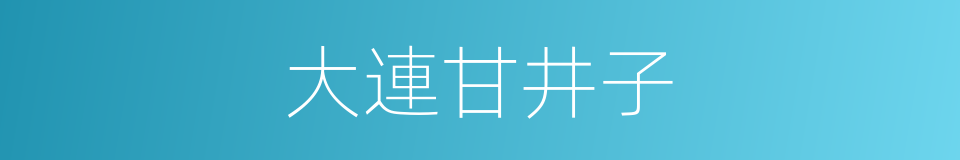 大連甘井子